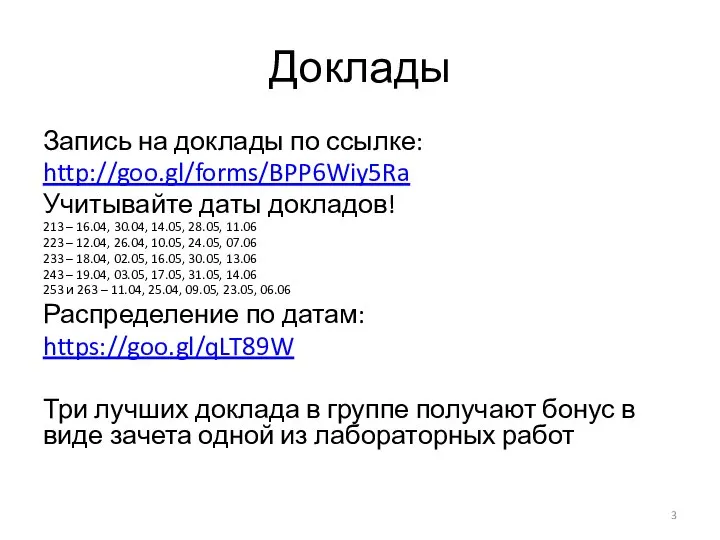 Доклады

Запись на доклады по ссылке:
http://goo.gl/forms/BPP6Wiy5Ra
Учитывайте даты докладов!
213 – 16.04, 30.04, 14.05, 28.05, 11.06
223 – 12.04, 26.04, 10.05, 24.05, 07.06
233 – 18.04, 02.05, 16.05, 30.05, 13.06
243 – 19.04, 03.05, 17.05, 31.05, 14.06
253 и 263 – 11.04, 25.04, 09.05, 23.05, 06.06
Распределение по датам:
https://goo.gl/qLT89W

Три лучших доклада в группе получают бонус в виде зачета одной из лабораторных работ

3